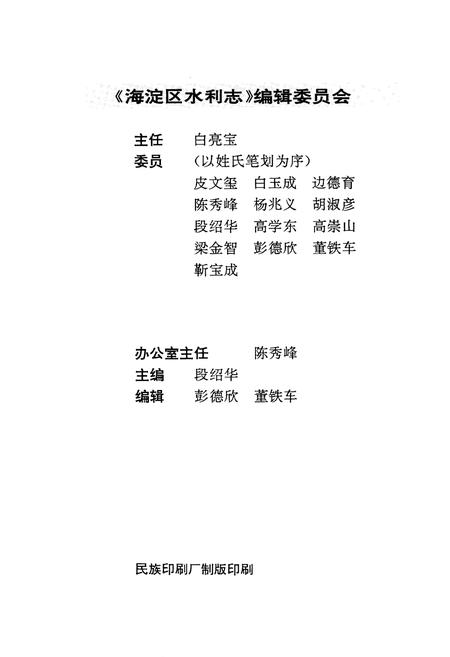 《海淀区水利志》编辑委员会

主任　白亮宝
委员　（以姓氏笔划为序）
皮文玺　白玉成　边德育
陈秀峰　杨兆义　胡淑彦
段绍华　高学东　高崇山
梁金智　彭德欣　董铁车
靳宝成

办公室主任　陈秀峰
主编　段绍华
编辑　彭德欣　董铁车

民族印刷厂制版印刷